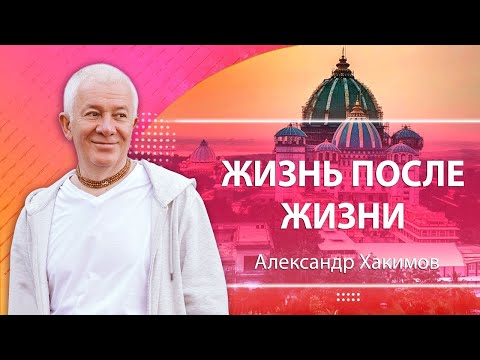 ЖИЗНЬ ПОСЛЕ ЖИЗНИ

Александр Хакимов